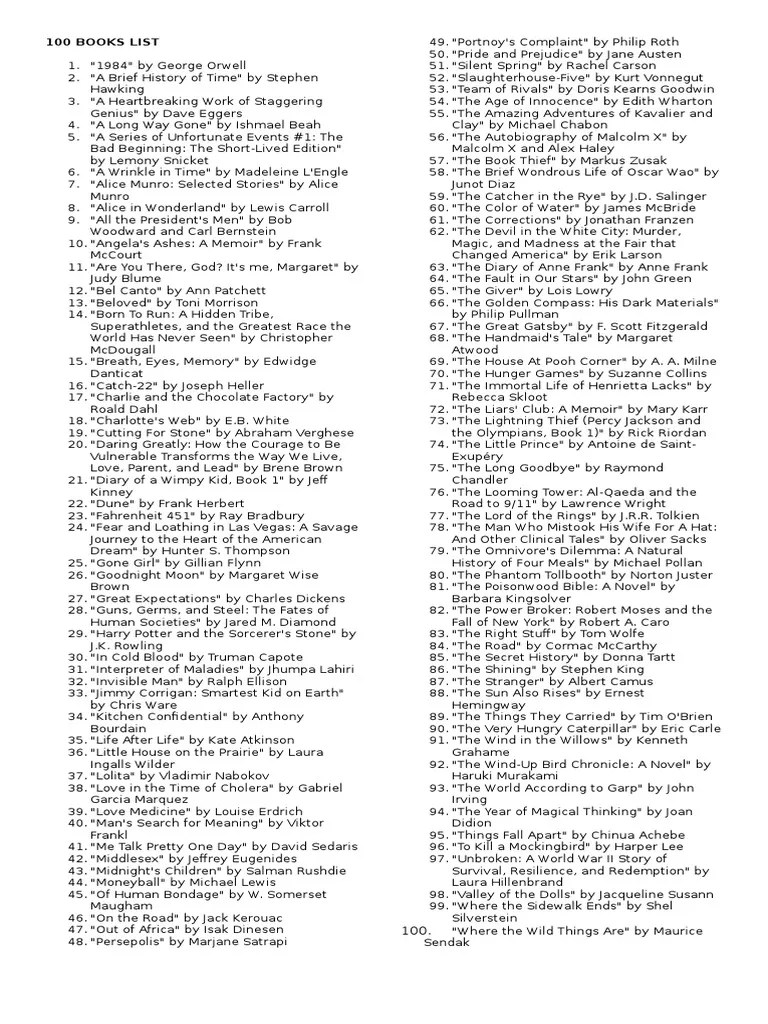 100 BOOKS LIST

1. "1984" by George Orwell
2. "A Brief History of Time" by Stephen Hawking
3. "A Heartbreaking Work of Staggering Genius" by Dave Eggers
4. "A Long Way Gone" by Ishmael Beah
5. "A Series of Unfortunate Events #1: The Bad Beginning: The Short-Lived Edition" by Lemony Snicket
6. "A Wrinkle in Time" by Madeleine L'Engle
7. "Alice Munro: Selected Stories" by Alice Munro
8. "Alice in Wonderland" by Lewis Carroll
9. "All the President's Men" by Bob Woodward and Carl Bernstein
10. "Angela's Ashes: A Memoir" by Frank McCourt
11. "Are You There, God? It's me, Margaret" by Judy Blume
12. "Bel Canto" by Ann Patchett
13. "Beloved" by Toni Morrison
14. "Born To Run: A Hidden Tribe, Superathletes, and the Greatest Race the World Has Never Seen" by Christopher McDougall
15. "Breath, Eyes, Memory" by Edwidge Danticat
16. "Catch-22" by Joseph Heller
17. "Charlie and the Chocolate Factory" by Roald Dahl
18. "Charlotte's Web" by E.B. White
19. "Cutting For Stone" by Abraham Verghese
20. "Daring Greatly: How the Courage to Be Vulnerable Transforms the Way We Live, Love, Parent, and Lead" by Brene Brown
21. "Diary of a Wimpy Kid, Book 1" by Jeff Kinney
22. "Dune" by Frank Herbert
23. "Fahrenheit 451" by Ray Bradbury
24. "Fear and Loathing in Las Vegas: A Savage Journey to the Heart of the American Dream" by Hunter S. Thompson
25. "Gone Girl" by Gillian Flynn
26. "Goodnight Moon" by Margaret Wise Brown
27. "Great Expectations" by Charles Dickens
28. "Guns, Germs, and Steel: The Fates of Human Societies" by Jared M. Diamond
29. "Harry Potter and the Sorcerer's Stone" by J.K. Rowling
30. "In Cold Blood" by Truman Capote
31. "Interpreter of Maladies" by Jhumpa Lahiri
32. "Invisible Man" by Ralph Ellison
33. "Jimmy Corrigan: Smartest Kid on Earth" by Chris Ware
34. "Kitchen Confidential" by Anthony Bourdain
35. "Life After Life" by Kate Atkinson
36. "Little House on the Prairie" by Laura Ingalls Wilder
37. "Lolita" by Vladimir Nabokov
38. "Love in the Time of Cholera" by Gabriel Garcia Marquez
39. "Love Medicine" by Louise Erdrich
40. "Man's Search for Meaning" by Viktor Frankl
41. "Me Talk Pretty One Day" by David Sedaris
42. "Middlesex" by Jeffrey Eugenides
43. "Midnight's Children" by Salman Rushdie
44. "Moneyball" by Michael Lewis
45. "Of Human Bondage" by W. Somerset Maugham
46. "On the Road" by Jack Kerouac
47. "Out of Africa" by Isak Dinesen
48. "Persepolis" by Marjane Satrapi
49. "Portnoy's Complaint" by Philip Roth
50. "Pride and Prejudice" by Jane Austen
51. "Silent Spring" by Rachel Carson
52. "Slaughterhouse-Five" by Kurt Vonnegut
53. "Team of Rivals" by Doris Kearns Goodwin
54. "The Age of Innocence" by Edith Wharton
55. "The Amazing Adventures of Kavalier and Clay" by Michael Chabon
56. "The Autobiography of Malcolm X" by Malcolm X and Alex Haley
57. "The Book Thief" by Markus Zusak
58. "The Brief Wondrous Life of Oscar Wao" by Junot Diaz
59. "The Catcher in the Rye" by J.D. Salinger
60. "The Color of Water" by James McBride
61. "The Corrections" by Jonathan Franzen
62. "The Devil in the White City: Murder, Magic, and Madness at the Fair that Changed America" by Erik Larson
63. "The Diary of Anne Frank" by Anne Frank
64. "The Fault in Our Stars" by John Green
65. "The Giver" by Lois Lowry
66. "The Golden Compass: His Dark Materials" by Philip Pullman
67. "The Great Gatsby" by F. Scott Fitzgerald
68. "The Handmaid's Tale" by Margaret Atwood
69. "The House At Pooh Corner" by A. A. Milne
70. "The Hunger Games" by Suzanne Collins
71. "The Immortal Life of Henrietta Lacks" by Rebecca Skloot
72. "The Liars' Club: A Memoir" by Mary Karr
73. "The Lightning Thief (Percy Jackson and the Olympians, Book 1)" by Rick Riordan
74. "The Little Prince" by Antoine de Saint-Exupéry
75. "The Long Goodbye" by Raymond Chandler
76. "The Looming Tower: Al-Qaeda and the Road to 9/11" by Lawrence Wright
77. "The Lord of the Rings" by J.R.R. Tolkien
78. "The Man Who Mistook His Wife For A Hat: And Other Clinical Tales" by Oliver Sacks
79. "The Omnivore's Dilemma: A Natural History of Four Meals" by Michael Pollan
80. "The Phantom Tollbooth" by Norton Juster
81. "The Poisonwood Bible: A Novel" by Barbara Kingsolver
82. "The Power Broker: Robert Moses and the Fall of New York" by Robert A. Caro
83. "The Right Stuff" by Tom Wolfe
84. "The Road" by Cormac McCarthy
85. "The Secret History" by Donna Tartt
86. "The Shining" by Stephen King
87. "The Stranger" by Albert Camus
88. "The Sun Also Rises" by Ernest Hemingway
89. "The Things They Carried" by Tim O'Brien
90. "The Very Hungry Caterpillar" by Eric Carle
91. "The Wind in the Willows" by Kenneth Grahame
92. "The Wind-Up Bird Chronicle: A Novel" by Haruki Murakami
93. "The World According to Garp" by John Irving
94. "The Year of Magical Thinking" by Joan Didion
95. "Things Fall Apart" by Chinua Achebe
96. "To Kill a Mockingbird" by Harper Lee
97. "Unbroken: A World War II Story of Survival, Resilience, and Redemption" by Laura Hillenbrand
98. "Valley of the Dolls" by Jacqueline Susann
99. "Where the Sidewalk Ends" by Shel Silverstein
100. "Where the Wild Things Are" by Maurice Sendak